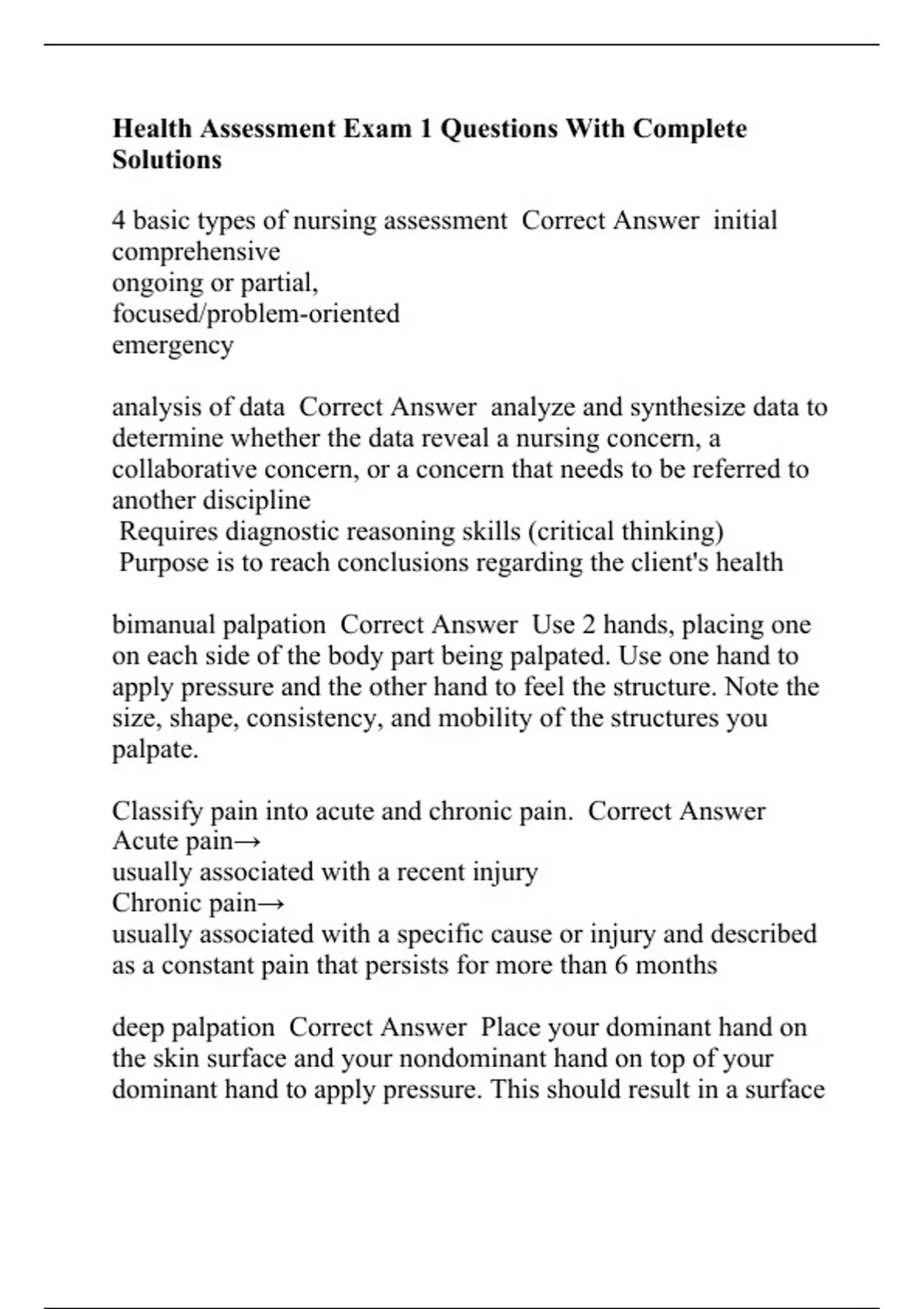 Health Assessment Exam 1 Questions With Complete Solutions

4 basic types of nursing assessment Correct Answer initial
comprehensive
ongoing or partial,
focused/problem-oriented
emergency

analysis of data Correct Answer analyze and synthesize data to determine whether the data reveal a nursing concern, a collaborative concern, or a concern that needs to be referred to another discipline
Requires diagnostic reasoning skills (critical thinking)
Purpose is to reach conclusions regarding the client's health

bimanual palpation Correct Answer Use 2 hands, placing one on each side of the body part being palpated. Use one hand to apply pressure and the other hand to feel the structure. Note the size, shape, consistency, and mobility of the structures you palpate.

Classify pain into acute and chronic pain. Correct Answer
Acute pain→
usually associated with a recent injury
Chronic pain→
usually associated with a specific cause or injury and described as a constant pain that persists for more than 6 months

deep palpation Correct Answer Place your dominant hand on the skin surface and your nondominant hand on top of your dominant hand to apply pressure. This should result in a surface